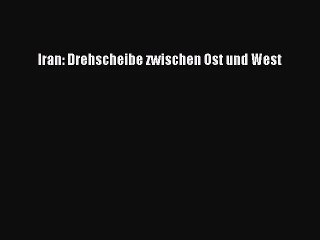 Iran: Drehscheibe zwischen Ost und West